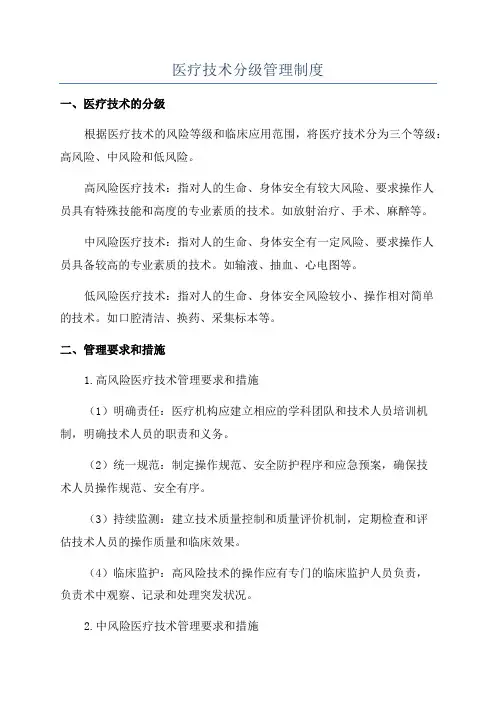 医疗技术分级管理制度

一、医疗技术的分级

根据医疗技术的风险等级和临床应用范围，将医疗技术分为三个等级：高风险、中风险和低风险。

高风险医疗技术：指对人的生命、身体安全有较大风险、要求操作人员具有特殊技能和高度的专业素质的技术。如放射治疗、手术、麻醉等。

中风险医疗技术：指对人的生命、身体安全有一定风险、要求操作人员具备较高的专业素质的技术。如输液、抽血、心电图等。

低风险医疗技术：指对人的生命、身体安全风险较小、操作相对简单的技术。如口腔清洁、换药、采集标本等。

二、管理要求和措施

1.高风险医疗技术管理要求和措施

（1）明确责任：医疗机构应建立相应的学科团队和技术人员培训机制，明确技术人员的职责和义务。

（2）统一规范：制定操作规范、安全防护程序和应急预案，确保技术人员操作规范、安全有序。

（3）持续监测：建立技术质量控制和质量评价机制，定期检查和评估技术人员的操作质量和临床效果。

（4）临床监护：高风险技术的操作应有专门的临床监护人员负责，负责术中观察、记录和处理突发状况。

2.中风险医疗技术管理要求和措施